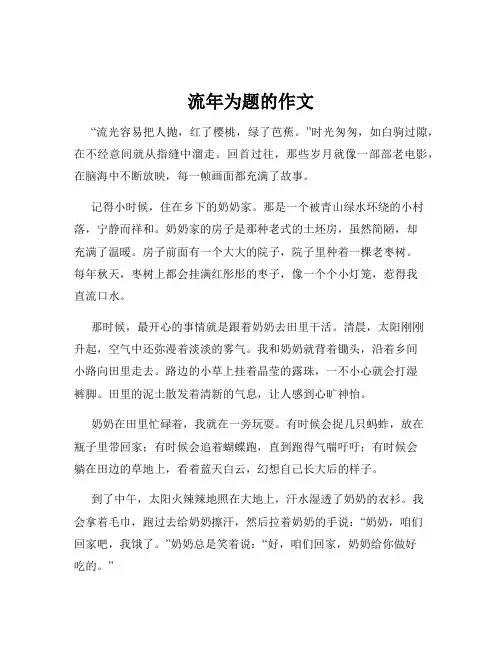 流年为题的作文

“流光容易把人抛，红了樱桃，绿了芭蕉。”时光匆匆，如白驹过隙，在不经意间就从指缝中溜走。回首过往，那些岁月就像一部部老电影，在脑海中不断放映，每一帧画面都充满了故事。

记得小时候，住在乡下的奶奶家。那是一个被青山绿水环绕的小村落，宁静而祥和。奶奶家的房子是那种老式的土坯房，虽然简陋，却充满了温暖。房子前面有一个大大的院子，院子里种着一棵老枣树。每年秋天，枣树上都会挂满红彤彤的枣子，像一个个小灯笼，惹得我直流口水。

那时候，最开心的事情就是跟着奶奶去田里干活。清晨，太阳刚刚升起，空气中还弥漫着淡淡的雾气。我和奶奶就背着锄头，沿着乡间小路向田里走去。路边的小草上挂着晶莹的露珠，一不小心就会打湿裤脚。田里的泥土散发着清新的气息，让人感到心旷神怡。

奶奶在田里忙碌着，我就在一旁玩耍。有时候会捉几只蚂蚱，放在瓶子里带回家；有时候会追着蝴蝶跑，直到跑得气喘吁吁；有时候会躺在田边的草地上，看着蓝天白云，幻想自己长大后的样子。

到了中午，太阳火辣辣地照在大地上，汗水湿透了奶奶的衣衫。我会拿着毛巾，跑过去给奶奶擦汗，然后拉着奶奶的手说：“奶奶，咱们回家吧，我饿了。”奶奶总是笑着说：“好，咱们回家，奶奶给你做好吃的。”